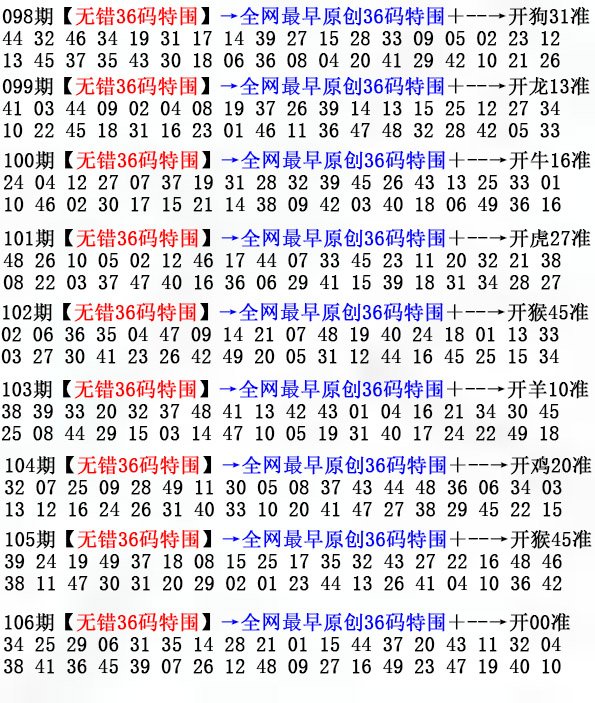 098期【无错36码特围】→全网最早原创36码特围+--→开狗31准
44 32 46 34 19 31 17 14 39 27 15 28 33 09 05 02 23 12
13 45 37 35 43 30 18 06 36 08 04 20 41 29 42 10 21 26

099期【无错36码特围】→全网最早原创36码特围+--→开龙13准
41 03 44 09 02 04 08 19 37 26 39 14 13 15 25 12 27 34
10 22 45 18 31 16 23 01 46 11 36 47 48 32 28 42 05 33

100期【无错36码特围】→全网最早原创36码特围+--→开牛16准
24 04 12 27 07 37 19 31 28 32 39 45 26 43 13 25 33 01
10 46 02 30 17 15 21 14 38 09 42 03 40 18 06 49 36 16

101期【无错36码特围】→全网最早原创36码特围+--→开虎27准
48 26 10 05 02 12 46 17 44 07 33 45 23 11 20 32 21 38
08 22 03 37 47 40 16 36 06 29 41 15 39 18 31 34 28 27

102期【无错36码特围】→全网最早原创36码特围+--→开猴45准
02 06 36 35 04 47 09 14 21 07 48 19 40 24 18 01 13 33
03 27 30 41 23 26 42 49 20 05 31 12 44 16 45 25 15 34

103期【无错36码特围】→全网最早原创36码特围+--→开羊10准
38 39 33 20 32 37 48 41 13 42 43 01 04 16 21 34 30 45
25 08 44 29 15 03 14 47 10 05 19 31 40 17 24 22 49 18

104期【无错36码特围】→全网最早原创36码特围+--→开鸡20准
32 07 25 09 28 49 11 30 05 08 37 43 44 48 36 06 34 03
13 12 16 24 26 31 40 33 10 20 41 47 27 38 29 45 22 15

105期【无错36码特围】→全网最早原创36码特围+--→开猴45准
39 24 19 49 37 18 08 15 25 17 35 32 43 27 22 16 48 46
38 11 47 30 31 20 29 02 01 23 44 13 26 41 04 10 36 42

106期【无错36码特围】→全网最早原创36码特围+--→开00准
34 25 29 06 31 35 14 28 21 01 15 44 37 20 43 11 32 04
38 41 36 45 39 07 26 12 48 09 27 16 49 23 47 19 40 10